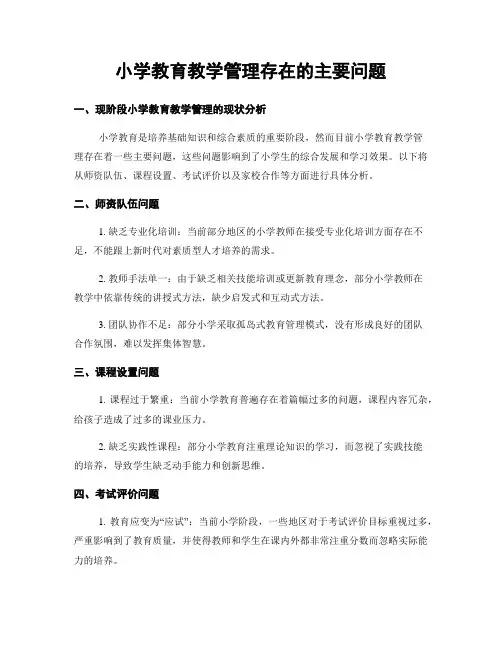 小学教育教学管理存在的主要问题

一、现阶段小学教育教学管理的现状分析

小学教育是培养基础知识和综合素质的重要阶段，然而目前小学教育教学管理存在着一些主要问题，这些问题影响到了小学生的综合发展和学习效果。以下将从师资队伍、课程设置、考试评价以及家校合作等方面进行具体分析。

二、师资队伍问题

1. 缺乏专业化培训：当前部分地区的小学教师在接受专业化培训方面存在不足，不能跟上新时代对素质型人才培养的需求。

2. 教师手法单一：由于缺乏相关技能培训或更新教育理念，部分小学教师在教学中依靠传统的讲授式方法，缺少启发式和互动式方法。

3. 团队协作不足：部分小学采取孤岛式教育管理模式，没有形成良好的团队合作氛围，难以发挥集体智慧。

三、课程设置问题

1. 课程过于繁重：当前小学教育普遍存在着篇幅过多的问题，课程内容冗杂，给孩子造成了过多的课业压力。

2. 缺乏实践性课程：部分小学教育注重理论知识的学习，而忽视了实践技能的培养，导致学生缺乏动手能力和创新思维。

四、考试评价问题

1. 教育应变为“应试”：当前小学阶段，一些地区对于考试评价目标重视过多，严重影响到了教育质量，并使得教师和学生在课内外都非常注重分数而忽略实际能力的培养。